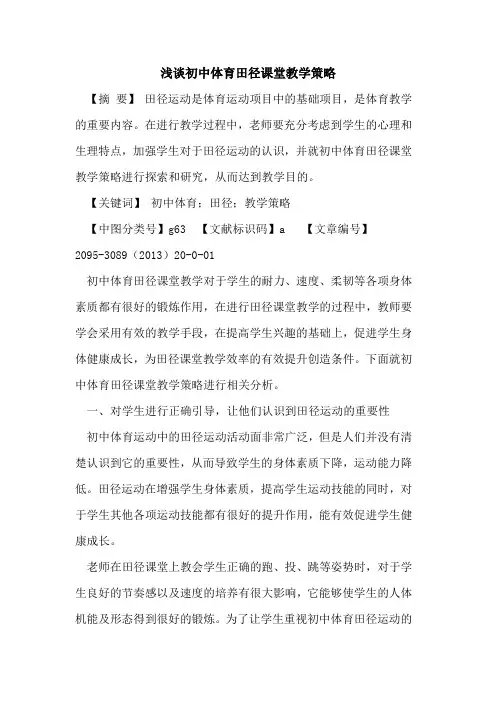 浅谈初中体育田径课堂教学策略

【摘 要】 田径运动是体育运动项目中的基础项目，是体育教学的重要内容。在进行教学过程中，老师要充分考虑到学生的心理和生理特点，加强学生对于田径运动的认识，并就初中体育田径课堂教学策略进行探索和研究，从而达到教学目的。

【关键词】 初中体育；田径；教学策略

【中图分类号】g63 【文献标识码】a 【文章编号】2095-3089（2013）20-0-01

初中体育田径课堂教学对于学生的耐力、速度、柔韧等各项身体素质都有很好的锻炼作用，在进行田径课堂教学的过程中，教师要学会采用有效的教学手段，在提高学生兴趣的基础上，促进学生身体健康成长，为田径课堂教学效率的有效提升创造条件。下面就初中体育田径课堂教学策略进行相关分析。

一、对学生进行正确引导，让他们认识到田径运动的重要性

初中体育运动中的田径运动活动面非常广泛，但是人们并没有清楚认识到它的重要性，从而导致学生的身体素质下降，运动能力降低。田径运动在增强学生身体素质，提高学生运动技能的同时，对于学生其他各项运动技能都有很好的提升作用，能有效促进学生健康成长。

老师在田径课堂上教会学生正确的跑、投、跳等姿势时，对于学生良好的节奏感以及速度的培养有很大影响，它能够使学生的人体机能及形态得到很好的锻炼。为了让学生重视初中体育田径运动的